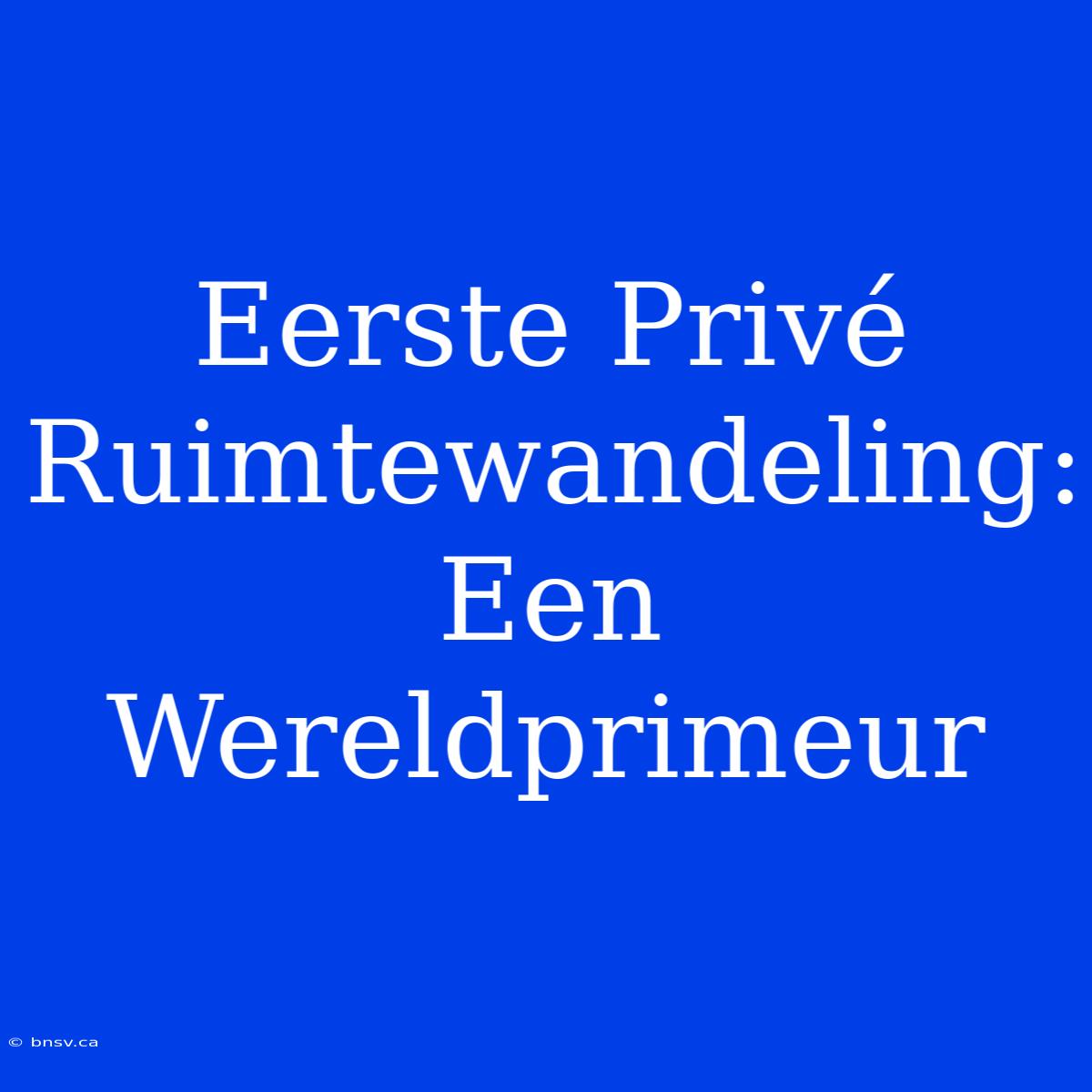 Eerste Privé Ruimtewandeling: Een Wereldprimeur

© bnsv.ca